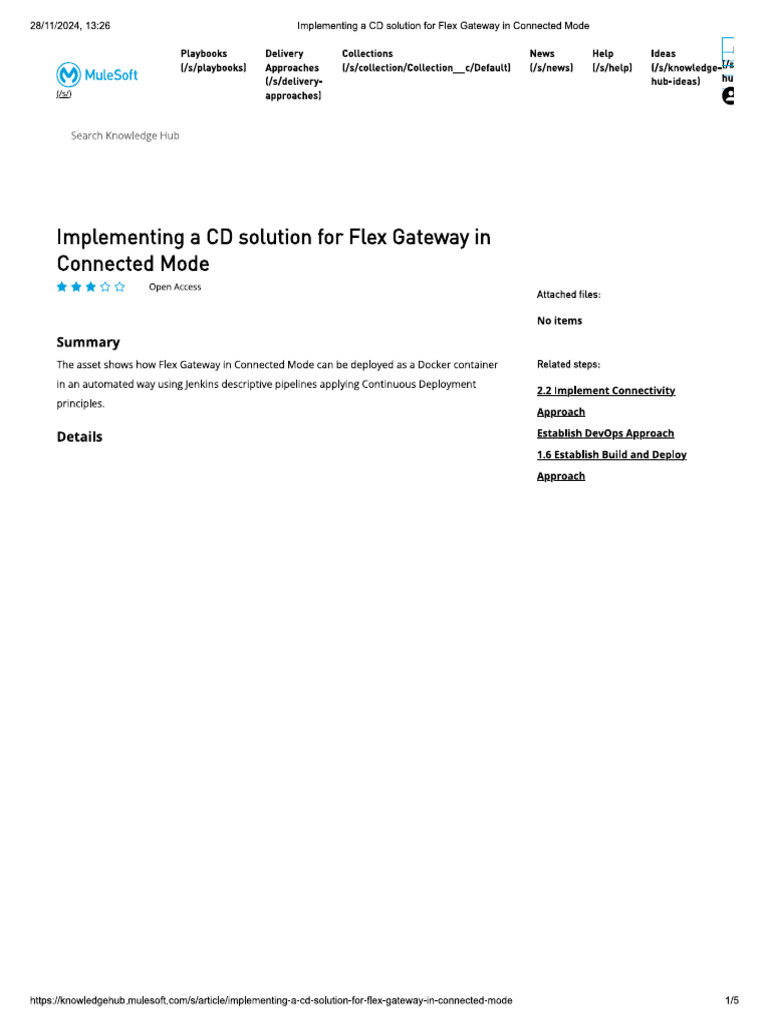 28/11/2024, 13:26 Implementing a CD solution for Flex Gateway in Connected Mode

MuleSoft
(/s/)

Playbooks (/s/playbooks)

Delivery Approaches (/s/delivery-approaches)

Collections (/s/collection/Collection__c/Default)

News (/s/news)

Help (/s/help)

Ideas (/s/knowledge-hub-ideas)

(/s hu

Search Knowledge Hub

Implementing a CD solution for Flex Gateway in Connected Mode

Open Access

Summary

The asset shows how Flex Gateway in Connected Mode can be deployed as a Docker container in an automated way using Jenkins descriptive pipelines applying Continuous Deployment principles.

Details

Attached files:

No items

Related steps:

2.2 Implement Connectivity Approach

Establish DevOps Approach

1.6 Establish Build and Deploy Approach

https://knowledgehub.mulesoft.com/s/article/implementing-a-cd-solution-for-flex-gateway-in-connected-mode 1/5